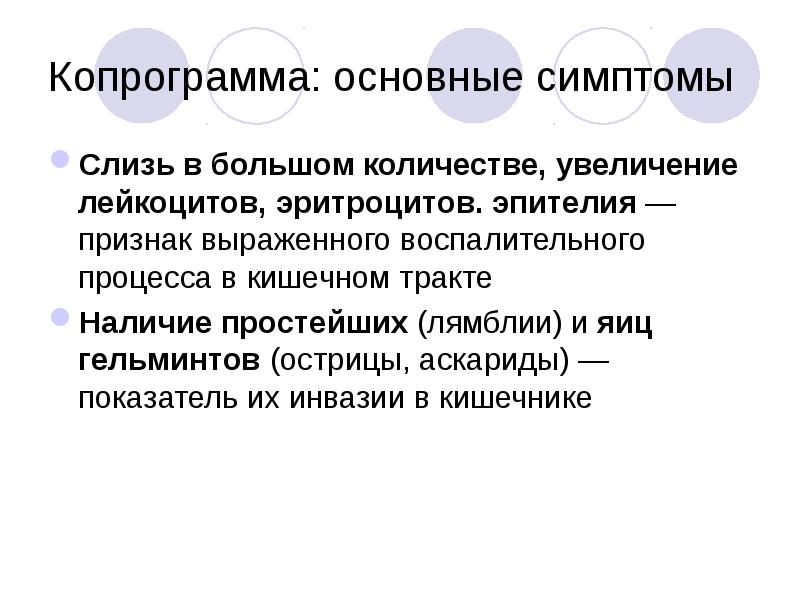 Копрограмма: основные симптомы

• Слизь в большом количестве, увеличение лейкоцитов, эритроцитов. эпителия — признак выраженного воспалительного процесса в кишечном тракте

• Наличие простейших (лямблии) и яиц гельминтов (острицы, аскариды) — показатель их инвазии в кишечнике